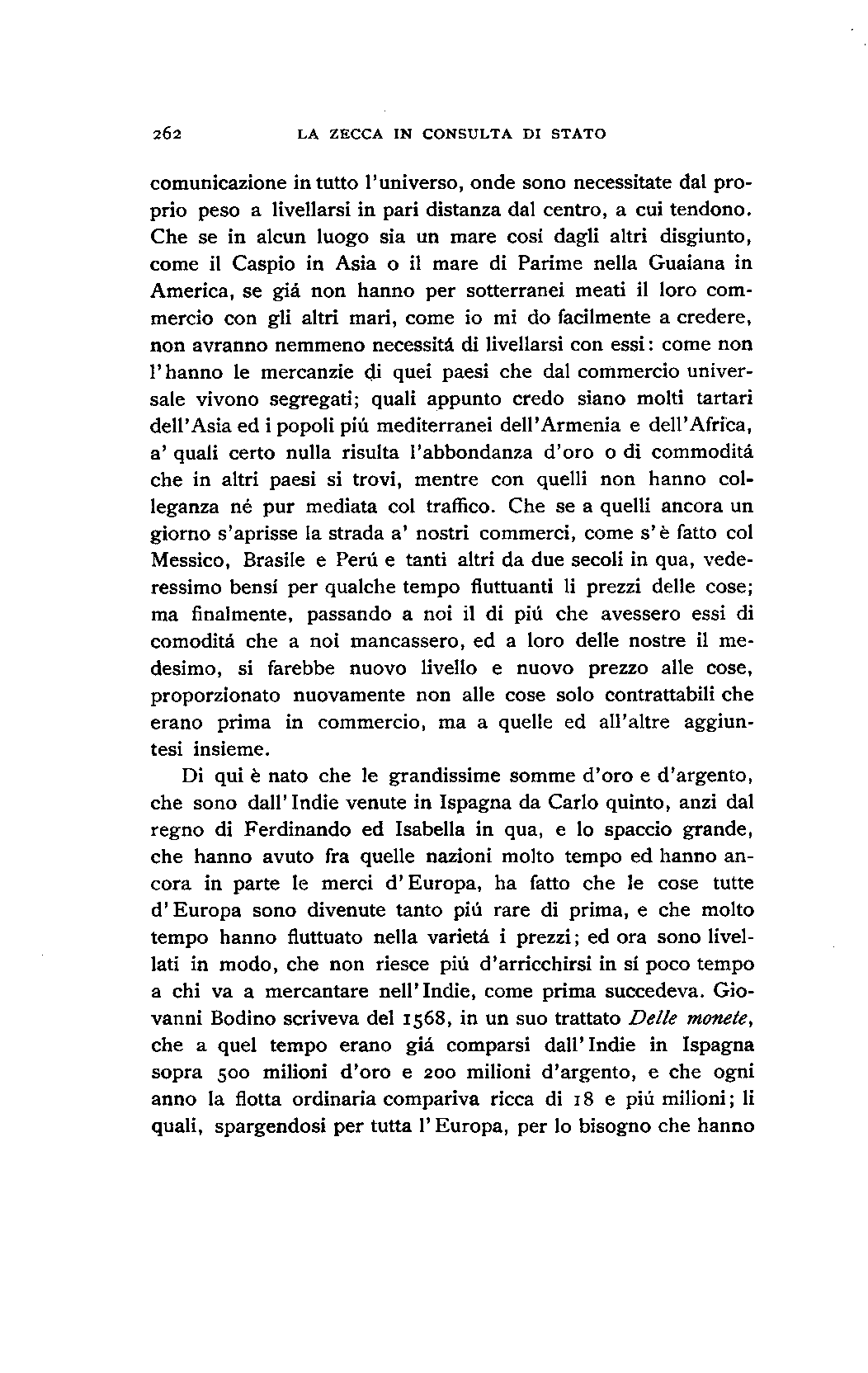 262 LA ZECCA IN CONSULTA DI STATO

comunicazione in tutto l'universo, onde sono necessitate dal proprio peso a livellarsi in pari distanza dal centro, a cui tendono. Che se in alcun luogo sia un mare cosí dagli altri disgiunto, come il Caspio in Asia o il mare di Parime nella Guaiana in America, se giá non hanno per sotterranei meati il loro commercio con gli altri mari, come io mi do facilmente a credere, non avranno nemmeno necessitá di livellarsi con essi: come non l'hanno le mercanzie di quei paesi che dal commercio universale vivono segregati; quali appunto credo siano molti tartari dell'Asia ed i popoli piú mediterranei dell'Armenia e dell'Africa, a' quali certo nulla risulta l'abbondanza d'oro o di commoditá che in altri paesi si trovi, mentre con quelli non hanno colleganza né pur mediata col traffico. Che se a quelli ancora un giorno s'aprisse la strada a' nostri commerci, come s'è fatto col Messico, Brasile e Perú e tanti altri da due secoli in qua, vederessimo bensí per qualche tempo fluttuanti li prezzi delle cose; ma finalmente, passando a noi il di piú che avessero essi di comoditá che a noi mancassero, ed a loro delle nostre il medesimo, si farebbe nuovo livello e nuovo prezzo alle cose, proporzionato nuovamente non alle cose solo contrattabili che erano prima in commercio, ma a quelle ed all'altre aggiuntesi insieme.

Di qui è nato che le grandissime somme d'oro e d'argento, che sono dall'Indie venute in Ispagna da Carlo quinto, anzi dal regno di Ferdinando ed Isabella in qua, e lo spaccio grande, che hanno avuto fra quelle nazioni molto tempo ed hanno ancora in parte le merci d'Europa, ha fatto che le cose tutte d'Europa sono divenute tanto piú rare di prima, e che molto tempo hanno fluttuato nella varietá i prezzi; ed ora sono livellati in modo, che non riesce piú d'arricchirsi in sí poco tempo a chi va a mercantare nell'Indie, come prima succedeva. Giovanni Bodino scriveva del 1568, in un suo trattato Delle monete, che a quel tempo erano giá comparsi dall'Indie in Ispagna sopra 500 milioni d'oro e 200 milioni d'argento, e che ogni anno la flotta ordinaria compariva ricca di 18 e piú milioni; li quali, spargendosi per tutta l'Europa, per lo bisogno che hanno